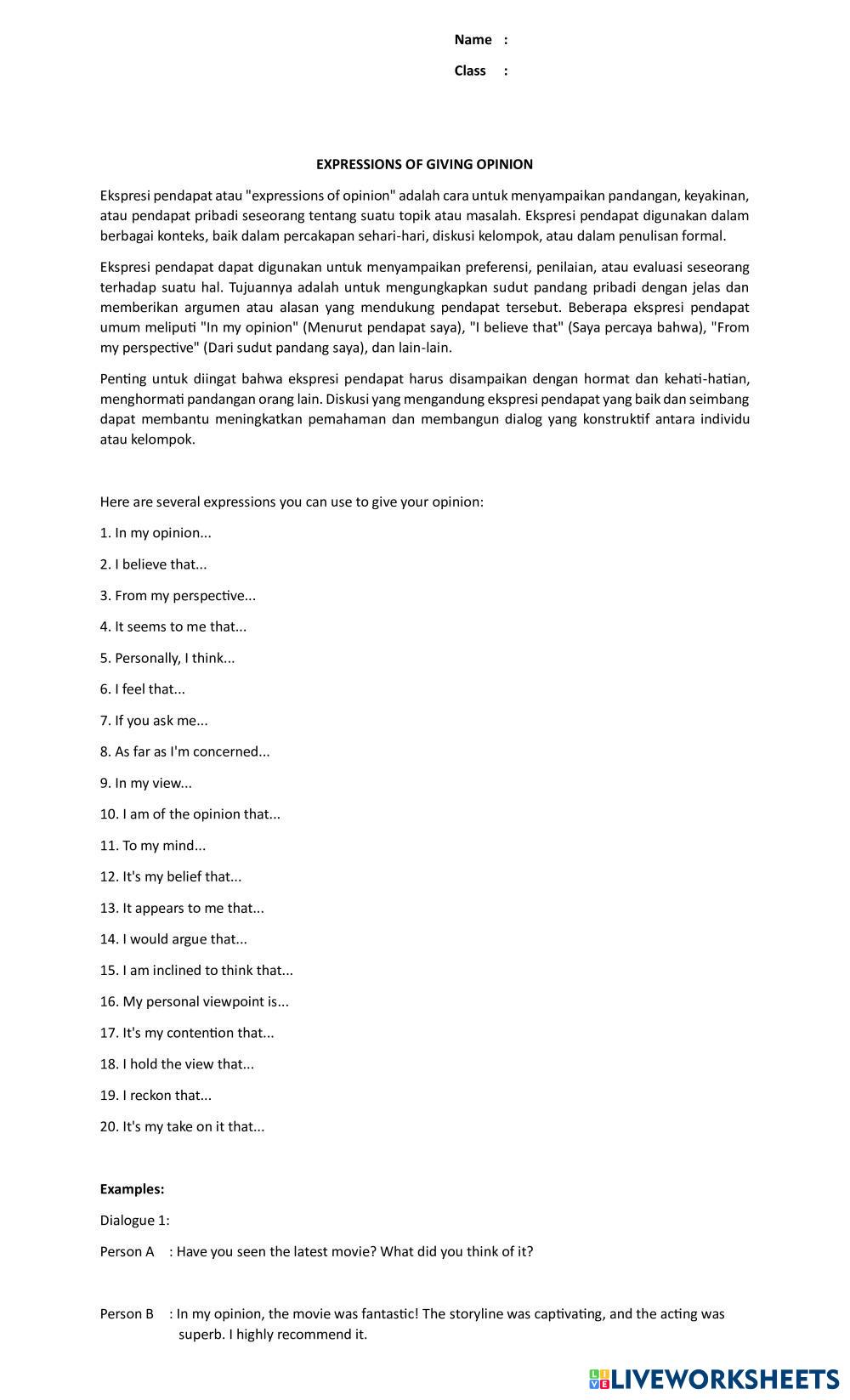 Name :

Class :

EXPRESSIONS OF GIVING OPINION

Ekspresi pendapat atau "expressions of opinion" adalah cara untuk menyampaikan pandangan, keyakinan, atau pendapat pribadi seseorang tentang suatu topik atau masalah. Ekspresi pendapat digunakan dalam berbagai konteks, baik dalam percakapan sehari-hari, diskusi kelompok, atau dalam penulisan formal.

Ekspresi pendapat dapat digunakan untuk menyampaikan preferensi, penilaian, atau evaluasi seseorang terhadap suatu hal. Tujuannya adalah untuk mengungkapkan sudut pandang pribadi dengan jelas dan memberikan argumen atau alasan yang mendukung pendapat tersebut. Beberapa ekspresi pendapat umum meliputi "In my opinion" (Menurut pendapat saya), "I believe that" (Saya percaya bahwa), "From my perspective" (Dari sudut pandang saya), dan lain-lain.

Penting untuk diingat bahwa ekspresi pendapat harus disampaikan dengan hormat dan kehati-hatian, menghormati pandangan orang lain. Diskusi yang mengandung ekspresi pendapat yang baik dan seimbang dapat membantu meningkatkan pemahaman dan membangun dialog yang konstruktif antara individu atau kelompok.

Here are several expressions you can use to give your opinion:

1. In my opinion...

2. I believe that...

3. From my perspective...

4. It seems to me that...

5. Personally, I think...

6. I feel that...

7. If you ask me...

8. As far as I'm concerned...

9. In my view...

10. I am of the opinion that...

11. To my mind...

12. It's my belief that...

13. It appears to me that...

14. I would argue that...

15. I am inclined to think that...

16. My personal viewpoint is...

17. It's my contention that...

18. I hold the view that...

19. I reckon that...

20. It's my take on it that...

Examples:

Dialogue 1:

Person A : Have you seen the latest movie? What did you think of it?

Person B : In my opinion, the movie was fantastic! The storyline was captivating, and the acting was superb. I highly recommend it.

LIVEWORKSHEETS